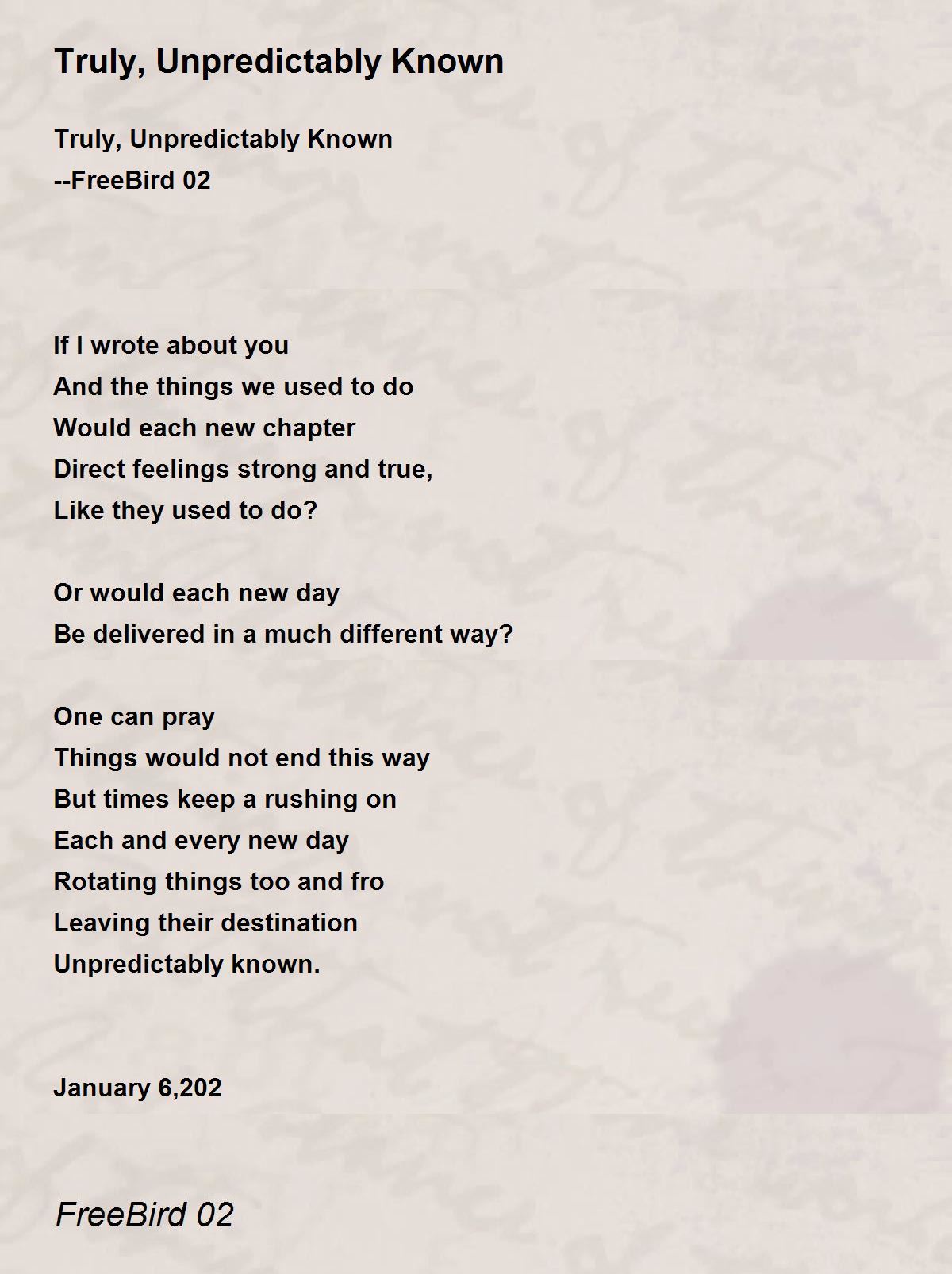 Truly, Unpredictably Known

Truly, Unpredictably Known
--FreeBird 02

If I wrote about you
And the things we used to do
Would each new chapter
Direct feelings strong and true,
Like they used to do?

Or would each new day
Be delivered in a much different way?

One can pray
Things would not end this way
But times keep a rushing on
Each and every new day
Rotating things too and fro
Leaving their destination
Unpredictably known.

January 6,202

FreeBird 02